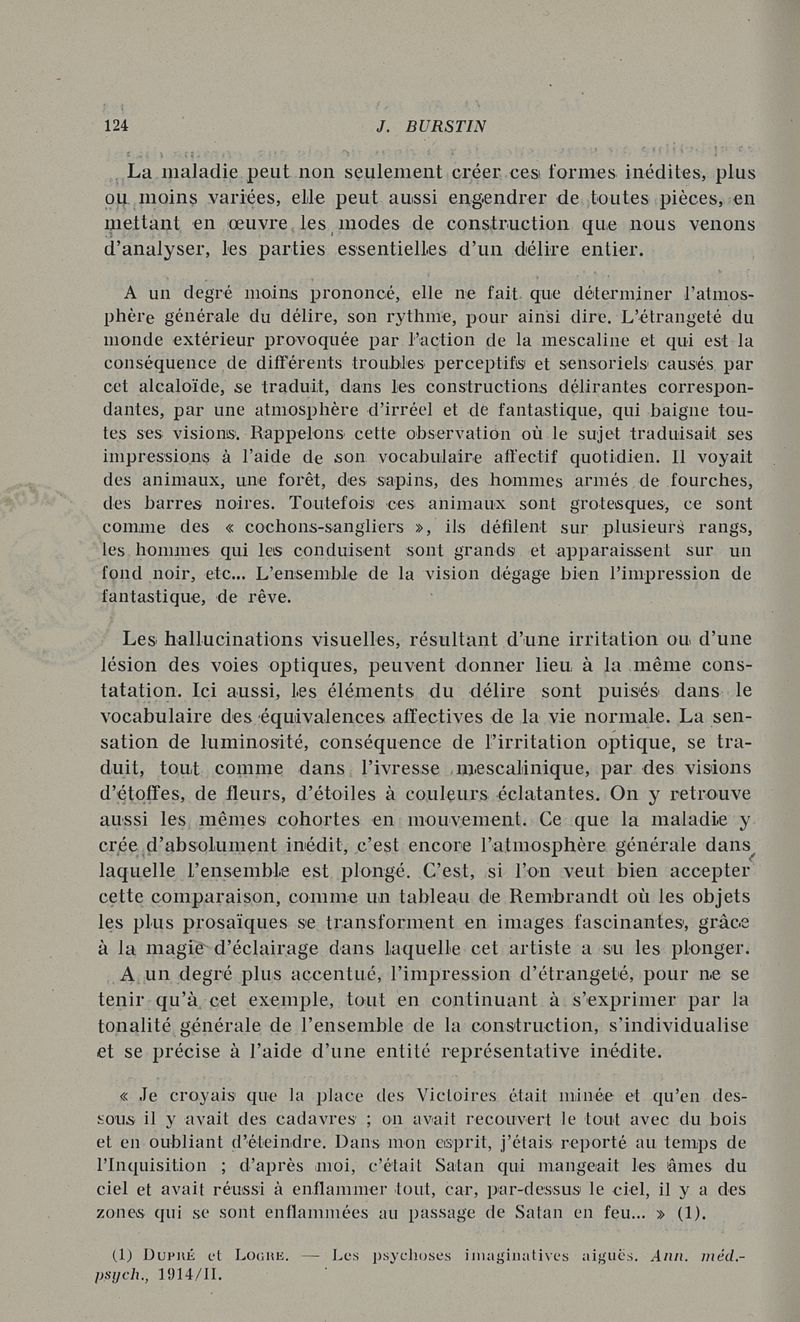 124 J. BURSTIN

La maladie peut non seulement créer ces formes inédites, plus ou moins variées, elle peut aussi engendrer de toutes pièces, en mettant en œuvre les modes de construction que nous venons d'analyser, les parties essentielles d'un délire entier.

A un degré moins prononcé, elle ne fait que déterminer l'atmosphère générale du délire, son rythme, pour ainsi dire. L'étrangeté du monde extérieur provoquée par l'action de la mescaline et qui est la conséquence de différents troubles perceptifs et sensoriels causés par cet alcaloïde, se traduit, dans les constructions délirantes correspondantes, par une atmosphère d'irréel et de fantastique, qui baigne toutes ses visions. Rappelons cette observation où le sujet traduisait ses impressions à l'aide de son vocabulaire affectif quotidien. Il voyait des animaux, une forêt, des sapins, des hommes armés de fourches, des barres noires. Toutefois ces animaux sont grotesques, ce sont comme des « cochons-sangliers », ils défilent sur plusieurs rangs, les hommes qui les conduisent sont grands et apparaissent sur un fond noir, etc... L'ensemble de la vision dégage bien l'impression de fantastique, de rêve.

Les hallucinations visuelles, résultant d'une irritation ou d'une lésion des voies optiques, peuvent donner lieu à la même constatation. Ici aussi, les éléments du délire sont puisés dans le vocabulaire des équivalences affectives de la vie normale. La sensation de luminosité, conséquence de l'irritation optique, se traduit, tout comme dans l'ivresse mescalinique, par des visions d'étoffes, de fleurs, d'étoiles à couleurs éclatantes. On y retrouve aussi les mêmes cohortes en mouvement. Ce que la maladie y crée d'absolument inédit, c'est encore l'atmosphère générale dans laquelle l'ensemble est plongé. C'est, si l'on veut bien accepter cette comparaison, comme un tableau de Rembrandt où les objets les plus prosaïques se transforment en images fascinantes, grâce à la magie d'éclairage dans laquelle cet artiste a su les plonger. A un degré plus accentué, l'impression d'étrangeté, pour ne se tenir qu'à cet exemple, tout en continuant à s'exprimer par la tonalité générale de l'ensemble de la construction, s'individualise et se précise à l'aide d'une entité représentative inédite.

« Je croyais que la place des Victoires était minée et qu'en dessous il y avait des cadavres ; on avait recouvert le tout avec du bois et en oubliant d'éteindre. Dans mon esprit, j'étais reporté au temps de l'Inquisition ; d'après moi, c'était Satan qui mangeait les âmes du ciel et avait réussi à enflammer tout, car, par-dessus le ciel, il y a des zones qui se sont enflammées au passage de Satan en feu... » (1).

(1) Dupré et Logre. — Les psychoses imaginatives aiguës. Ann. méd.-psych., 1914/II.